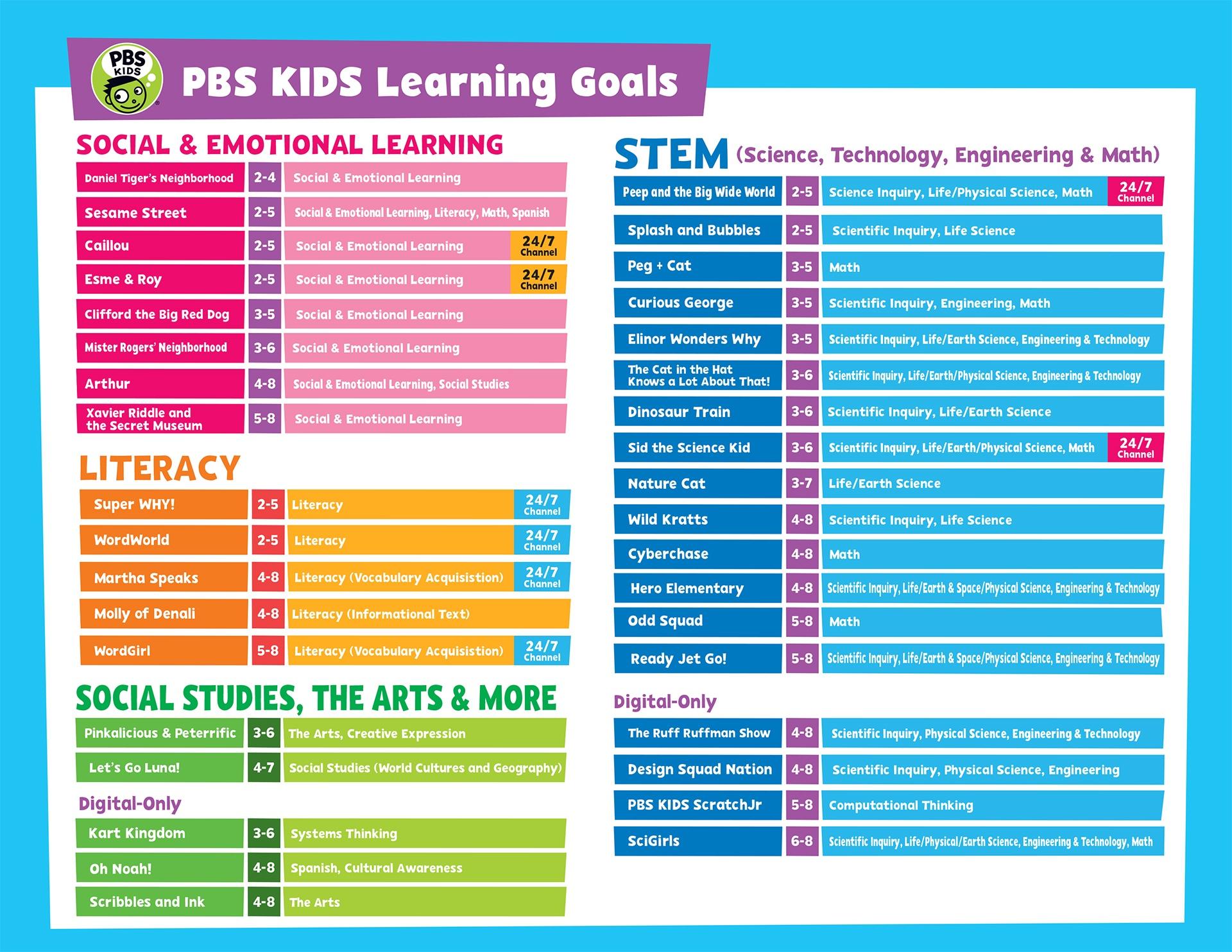 PBS KIDS

PBS KIDS Learning Goals

SOCIAL & EMOTIONAL LEARNING

| | | | |
|---|---|---|---|
| Daniel Tiger's Neighborhood | 2-4 | Social & Emotional Learning | |
| Sesame Street | 2-5 | Social & Emotional Learning, Literacy, Math, Spanish | |
| Caillou | 2-5 | Social & Emotional Learning | 24/7 Channel |
| Esme & Roy | 2-5 | Social & Emotional Learning | 24/7 Channel |
| Clifford the Big Red Dog | 3-5 | Social & Emotional Learning | |
| Mister Rogers' Neighborhood | 3-6 | Social & Emotional Learning | |
| Arthur | 4-8 | Social & Emotional Learning, Social Studies | |
| Xavier Riddle and the Secret Museum | 5-8 | Social & Emotional Learning | |

LITERACY

| | | | |
|---|---|---|---|
| Super WHY! | 2-5 | Literacy | 24/7 Channel |
| WordWorld | 2-5 | Literacy | 24/7 Channel |
| Martha Speaks | 4-8 | Literacy (Vocabulary Acquisition) | 24/7 Channel |
| Molly of Denali | 4-8 | Literacy (Informational Text) | |
| WordGirl | 5-8 | Literacy (Vocabulary Acquisition) | 24/7 Channel |

SOCIAL STUDIES, THE ARTS & MORE

| | | |
|---|---|---|
| Pinkalicious & Peterrific | 3-6 | The Arts, Creative Expression |
| Let's Go Luna! | 4-7 | Social Studies (World Cultures and Geography) |

Digital-Only

| | | |
|---|---|---|
| Kart Kingdom | 3-6 | Systems Thinking |
| Oh Noah! | 4-8 | Spanish, Cultural Awareness |
| Scribbles and Ink | 4-8 | The Arts |

STEM (Science, Technology, Engineering & Math)

| | | | |
|---|---|---|---|
| Peep and the Big Wide World | 2-5 | Science Inquiry, Life/Physical Science, Math | 24/7 Channel |
| Splash and Bubbles | 2-5 | Scientific Inquiry, Life Science | |
| Peg + Cat | 3-5 | Math | |
| Curious George | 3-5 | Scientific Inquiry, Engineering, Math | |
| Elinor Wonders Why | 3-5 | Scientific Inquiry, Life/Earth Science, Engineering & Technology | |
| The Cat in the Hat Knows a Lot About That! | 3-6 | Scientific Inquiry, Life/Earth/Physical Science, Engineering & Technology | |
| Dinosaur Train | 3-6 | Scientific Inquiry, Life/Earth Science | |
| Sid the Science Kid | 3-6 | Scientific Inquiry, Life/Earth/Physical Science, Math | 24/7 Channel |
| Nature Cat | 3-7 | Life/Earth Science | |
| Wild Kratts | 4-8 | Scientific Inquiry, Life Science | |
| Cyberchase | 4-8 | Math | |
| Hero Elementary | 4-8 | Scientific Inquiry, Life/Earth & Space/Physical Science, Engineering & Technology | |
| Odd Squad | 5-8 | Math | |
| Ready Jet Go! | 5-8 | Scientific Inquiry, Life/Earth & Space/Physical Science, Engineering & Technology | |

Digital-Only

| | | |
|---|---|---|
| The Ruff Ruffman Show | 4-8 | Scientific Inquiry, Physical Science, Engineering & Technology |
| Design Squad Nation | 4-8 | Scientific Inquiry, Physical Science, Engineering |
| PBS KIDS ScratchJr | 5-8 | Computational Thinking |
| SciGirls | 6-8 | Scientific Inquiry, Life/Physical/Earth Science, Engineering & Technology, Math |